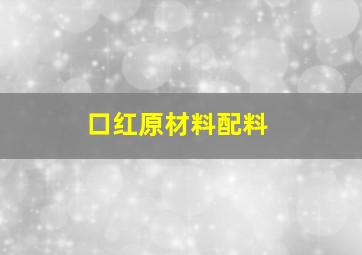 口红原材料配料